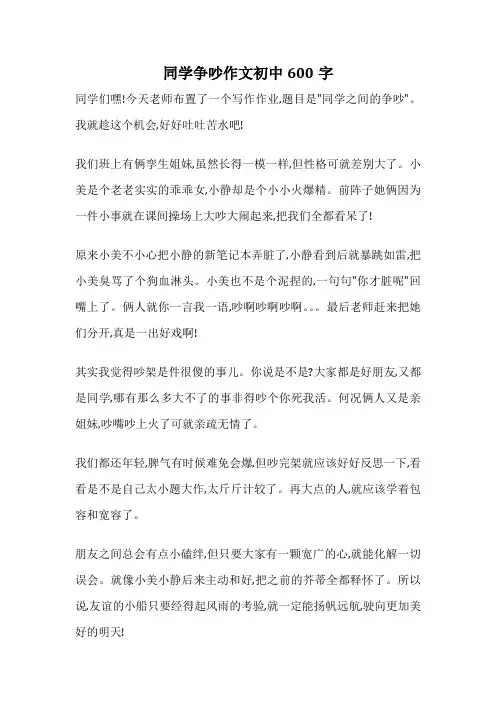 同学争吵作文初中 600 字

同学们嘿!今天老师布置了一个写作作业,题目是"同学之间的争吵"。我就趁这个机会,好好吐吐苦水吧!

我们班上有俩孪生姐妹,虽然长得一模一样,但性格可就差别大了。小美是个老老实实的乖乖女,小静却是个小小火爆精。前阵子她俩因为一件小事就在课间操场上大吵大闹起来,把我们全都看呆了!

原来小美不小心把小静的新笔记本弄脏了,小静看到后就暴跳如雷,把小美臭骂了个狗血淋头。小美也不是个泥捏的,一句句"你才脏呢"回嘴上了。俩人就你一言我一语,吵啊吵啊吵啊。。。最后老师赶来把她们分开,真是一出好戏啊!

其实我觉得吵架是件很傻的事儿。你说是不是?大家都是好朋友,又都是同学,哪有那么多大不了的事非得吵个你死我活。何况俩人又是亲姐妹,吵嘴吵上火了可就亲疏无情了。

我们都还年轻,脾气有时候难免会爆,但吵完架就应该好好反思一下,看看是不是自己太小题大作,太斤斤计较了。再大点的人,就应该学着包容和宽容了。

朋友之间总会有点小磕绊,但只要大家有一颗宽广的心,就能化解一切误会。就像小美小静后来主动和好,把之前的芥蒂全都释怀了。所以说,友谊的小船只要经得起风雨的考验,就一定能扬帆远航,驶向更加美好的明天!